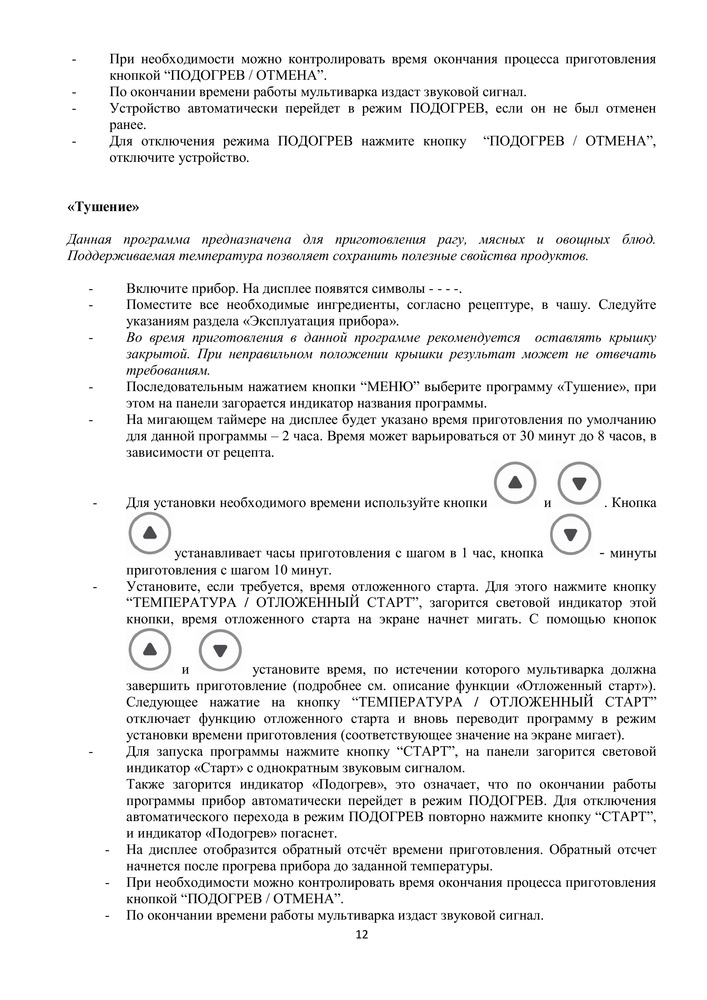 - При необходимости можно контролировать время окончания процесса приготовления кнопкой “ПОДОГРЕВ / ОТМЕНА”.
- По окончании времени работы мультиварка издаст звуковой сигнал.
- Устройство автоматически перейдет в режим ПОДОГРЕВ, если он не был отменен ранее.
- Для отключения режима ПОДОГРЕВ нажмите кнопку “ПОДОГРЕВ / ОТМЕНА”, отключите устройство.

«Тушение»

Данная программа предназначена для приготовления рагу, мясных и овощных блюд. Поддерживаемая температура позволяет сохранить полезные свойства продуктов.

- Включите прибор. На дисплее появятся символы - - - -.
- Поместите все необходимые ингредиенты, согласно рецептуре, в чашу. Следуйте указаниям раздела «Эксплуатация прибора».
- Во время приготовления в данной программе рекомендуется оставлять крышку закрытой. При неправильном положении крышки результат может не отвечать требованиям.
- Последовательным нажатием кнопки “МЕНЮ” выберите программу «Тушение», при этом на панели загорается индикатор названия программы.
- На мигающем таймере на дисплее будет указано время приготовления по умолчанию для данной программы – 2 часа. Время может варьироваться от 30 минут до 8 часов, в зависимости от рецепта.
- Для установки необходимого времени используйте кнопки и . Кнопка устанавливает часы приготовления с шагом в 1 час, кнопка - минуты приготовления с шагом 10 минут.
- Установите, если требуется, время отложенного старта. Для этого нажмите кнопку “ТЕМПЕРАТУРА / ОТЛОЖЕННЫЙ СТАРТ”, загорится световой индикатор этой кнопки, время отложенного старта на экране начнет мигать. С помощью кнопок и установите время, по истечении которого мультиварка должна завершить приготовление (подробнее см. описание функции «Отложенный старт»). Следующее нажатие на кнопку “ТЕМПЕРАТУРА / ОТЛОЖЕННЫЙ СТАРТ” отключает функцию отложенного старта и вновь переводит программу в режим установки времени приготовления (соответствующее значение на экране мигает).
- Для запуска программы нажмите кнопку “СТАРТ”, на панели загорится световой индикатор «Старт» с однократным звуковым сигналом.
Также загорится индикатор «Подогрев», это означает, что по окончании работы программы прибор автоматически перейдет в режим ПОДОГРЕВ. Для отключения автоматического перехода в режим ПОДОГРЕВ повторно нажмите кнопку “СТАРТ”, и индикатор «Подогрев» погаснет.
- На дисплее отобразится обратный отсчёт времени приготовления. Обратный отсчет начнется после прогрева прибора до заданной температуры.
- При необходимости можно контролировать время окончания процесса приготовления кнопкой “ПОДОГРЕВ / ОТМЕНА”.
- По окончании времени работы мультиварка издаст звуковой сигнал.

12